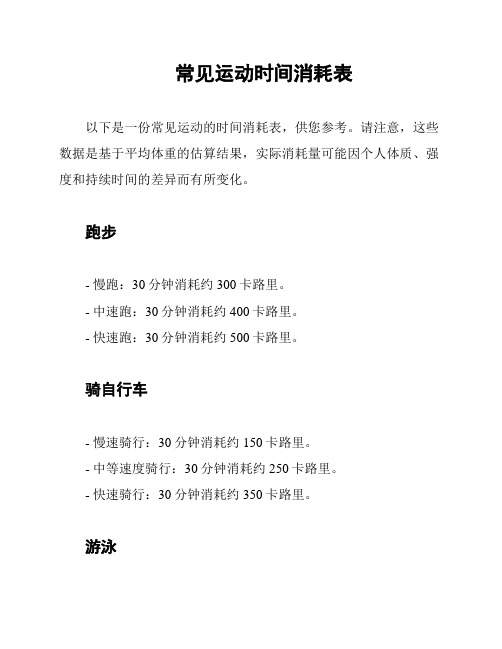 常见运动时间消耗表

以下是一份常见运动的时间消耗表，供您参考。请注意，这些数据是基于平均体重的估算结果，实际消耗量可能因个人体质、强度和持续时间的差异而有所变化。

跑步

- 慢跑：30 分钟消耗约 300 卡路里。
- 中速跑：30 分钟消耗约 400 卡路里。
- 快速跑：30 分钟消耗约 500 卡路里。

骑自行车

- 慢速骑行：30 分钟消耗约 150 卡路里。
- 中等速度骑行：30 分钟消耗约 250 卡路里。
- 快速骑行：30 分钟消耗约 350 卡路里。

游泳